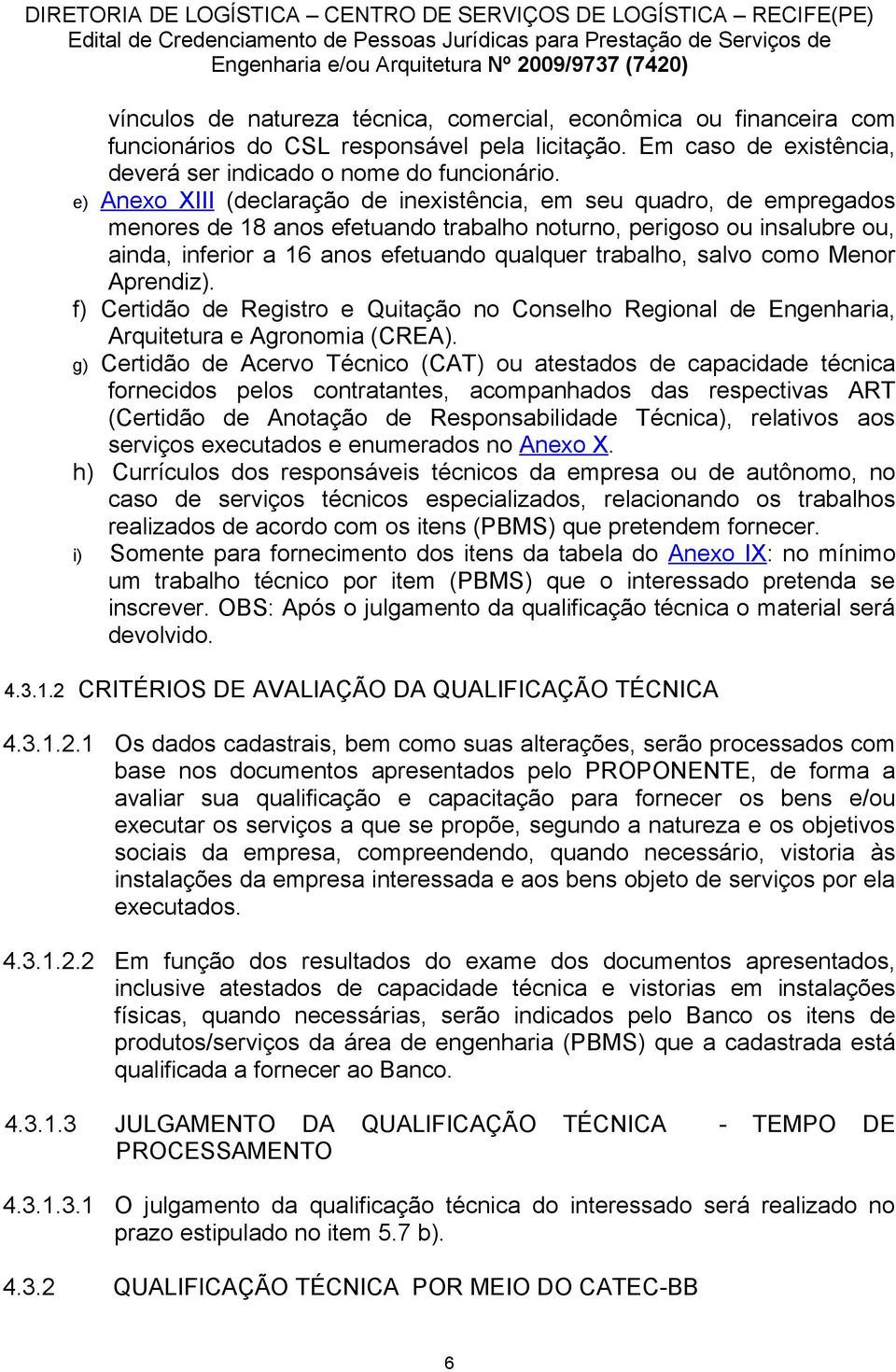 DIRETORIA DE LOGÍSTICA – CENTRO DE SERVIÇOS DE LOGÍSTICA – RECIFE(PE)
Edital de Credenciamento de Pessoas Jurídicas para Prestação de Serviços de Engenharia e/ou Arquitetura Nº 2009/9737 (7420)

vínculos de natureza técnica, comercial, econômica ou financeira com funcionários do CSL responsável pela licitação. Em caso de existência, deverá ser indicado o nome do funcionário.

e) Anexo XIII (declaração de inexistência, em seu quadro, de empregados menores de 18 anos efetuando trabalho noturno, perigoso ou insalubre ou, ainda, inferior a 16 anos efetuando qualquer trabalho, salvo como Menor Aprendiz).

f) Certidão de Registro e Quitação no Conselho Regional de Engenharia, Arquitetura e Agronomia (CREA).

g) Certidão de Acervo Técnico (CAT) ou atestados de capacidade técnica fornecidos pelos contratantes, acompanhados das respectivas ART (Certidão de Anotação de Responsabilidade Técnica), relativos aos serviços executados e enumerados no Anexo X.

h) Currículos dos responsáveis técnicos da empresa ou de autônomo, no caso de serviços técnicos especializados, relacionando os trabalhos realizados de acordo com os itens (PBMS) que pretendem fornecer.

i) Somente para fornecimento dos itens da tabela do Anexo IX: no mínimo um trabalho técnico por item (PBMS) que o interessado pretenda se inscrever. OBS: Após o julgamento da qualificação técnica o material será devolvido.

4.3.1.2 CRITÉRIOS DE AVALIAÇÃO DA QUALIFICAÇÃO TÉCNICA

4.3.1.2.1 Os dados cadastrais, bem como suas alterações, serão processados com base nos documentos apresentados pelo PROPONENTE, de forma a avaliar sua qualificação e capacitação para fornecer os bens e/ou executar os serviços a que se propõe, segundo a natureza e os objetivos sociais da empresa, compreendendo, quando necessário, vistoria às instalações da empresa interessada e aos bens objeto de serviços por ela executados.

4.3.1.2.2 Em função dos resultados do exame dos documentos apresentados, inclusive atestados de capacidade técnica e vistorias em instalações físicas, quando necessárias, serão indicados pelo Banco os itens de produtos/serviços da área de engenharia (PBMS) que a cadastrada está qualificada a fornecer ao Banco.

4.3.1.3 JULGAMENTO DA QUALIFICAÇÃO TÉCNICA - TEMPO DE PROCESSAMENTO

4.3.1.3.1 O julgamento da qualificação técnica do interessado será realizado no prazo estipulado no item 5.7 b).

4.3.2 QUALIFICAÇÃO TÉCNICA POR MEIO DO CATEC-BB

6